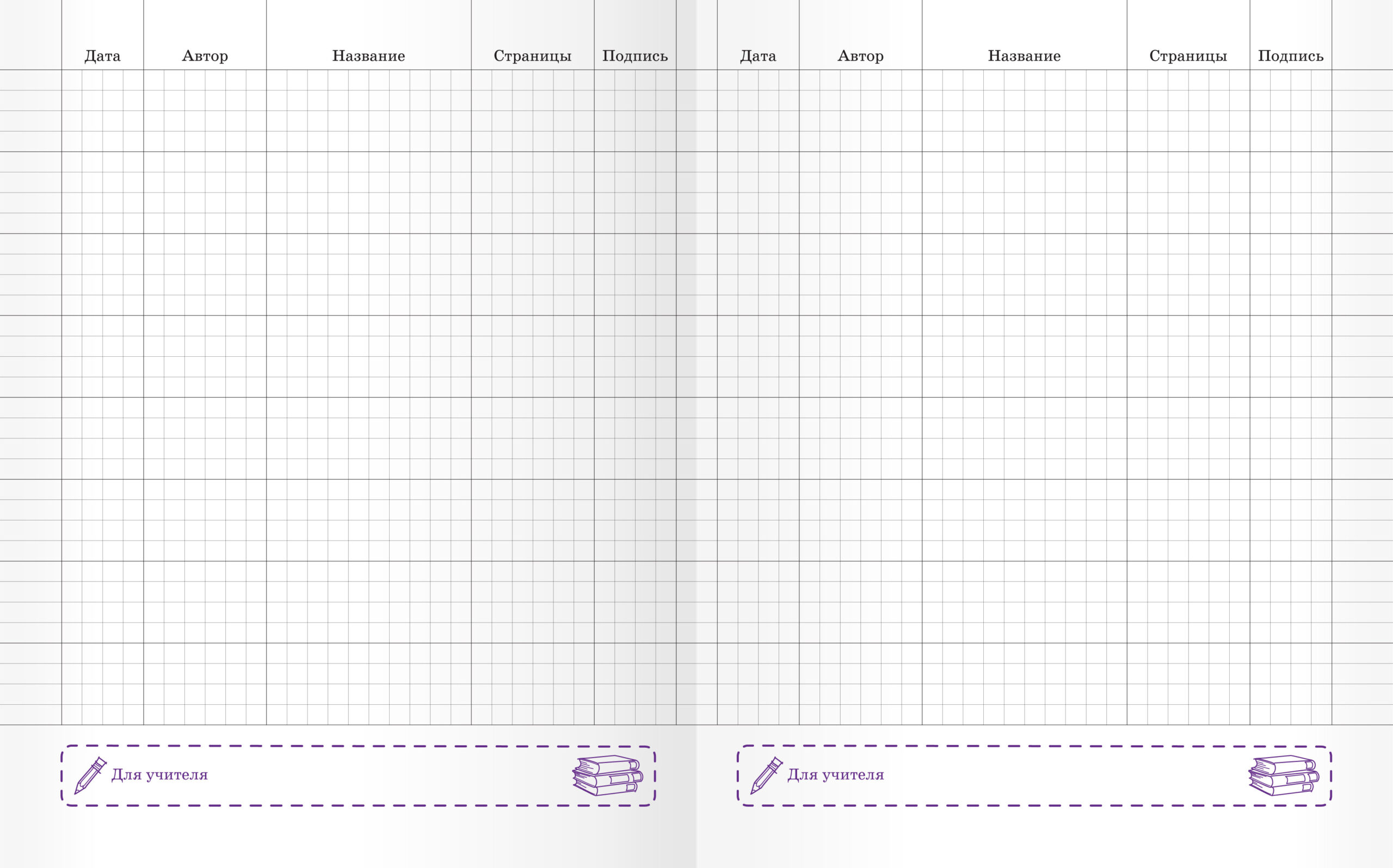 | Дата | Автор | Название | Страницы | Подпись |
|---|---|---|---|---|
| | | | | |
| | | | | |
| | | | | |
| | | | | |
| | | | | |
| | | | | |
| | | | | |
| | | | | |

Для учителя

| Дата | Автор | Название | Страницы | Подпись |
|---|---|---|---|---|
| | | | | |
| | | | | |
| | | | | |
| | | | | |
| | | | | |
| | | | | |
| | | | | |
| | | | | |

Для учителя